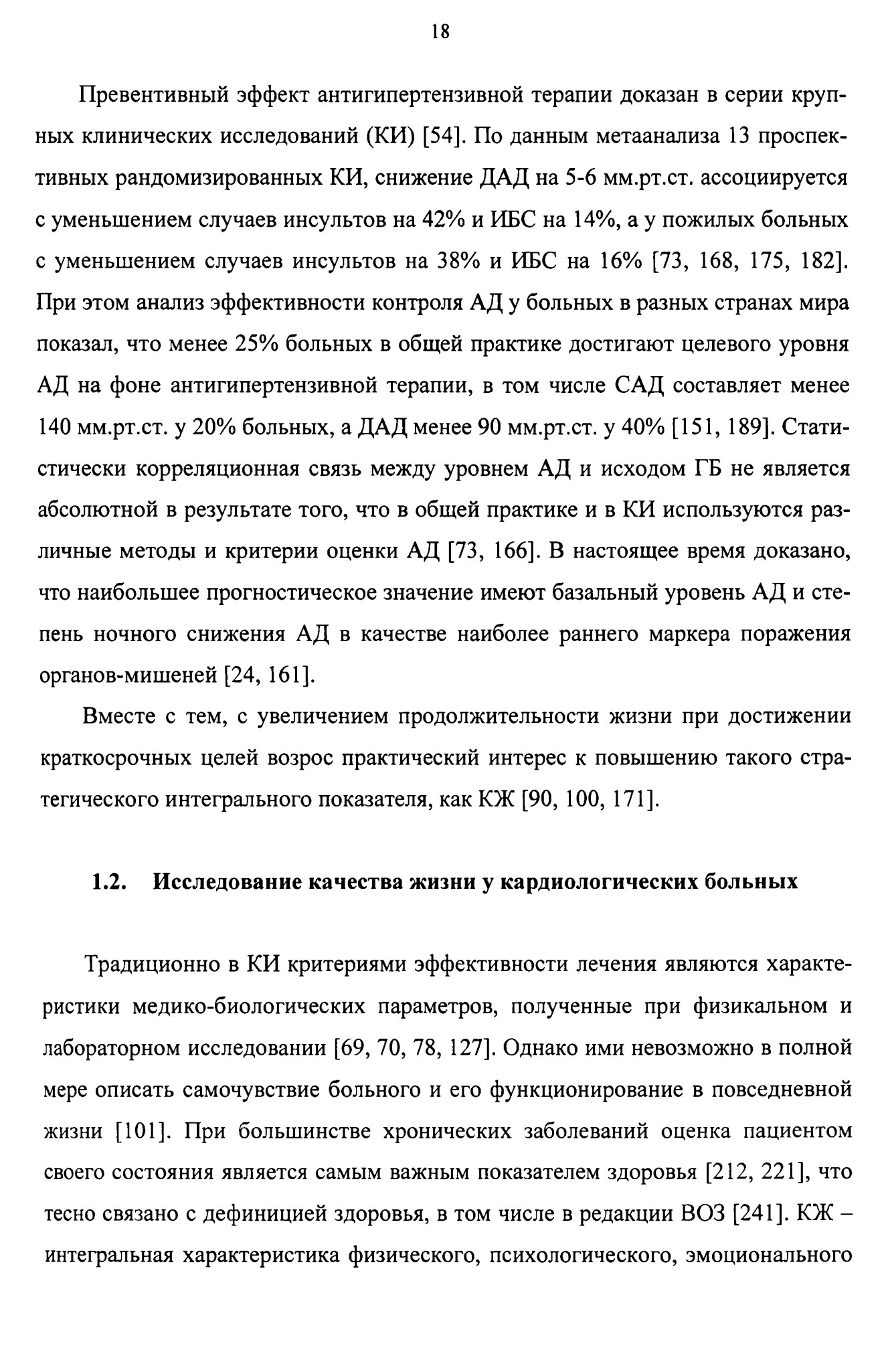 18

Превентивный эффект антигипертензивной терапии доказан в серии крупных клинических исследований (КИ) [54]. По данным метаанализа 13 проспективных рандомизированных КИ, снижение ДАД на 5-6 мм.рт.ст. ассоциируется с уменьшением случаев инсультов на 42% и ИБС на 14%, а у пожилых больных с уменьшением случаев инсультов на 38% и ИБС на 16% [73, 168, 175, 182]. При этом анализ эффективности контроля АД у больных в разных странах мира показал, что менее 25% больных в общей практике достигают целевого уровня АД на фоне антигипертензивной терапии, в том числе САД составляет менее 140 мм.рт.ст. у 20% больных, а ДАД менее 90 мм.рт.ст. у 40% [151, 189]. Статистически корреляционная связь между уровнем АД и исходом ГБ не является абсолютной в результате того, что в общей практике и в КИ используются различные методы и критерии оценки АД [73, 166]. В настоящее время доказано, что наибольшее прогностическое значение имеют базальный уровень АД и степень ночного снижения АД в качестве наиболее раннего маркера поражения органов-мишеней [24, 161].

Вместе с тем, с увеличением продолжительности жизни при достижении краткосрочных целей возрос практический интерес к повышению такого стратегического интегрального показателя, как КЖ [90, 100, 171].

1.2. Исследование качества жизни у кардиологических больных

Традиционно в КИ критериями эффективности лечения являются характеристики медико-биологических параметров, полученные при физикальном и лабораторном исследовании [69, 70, 78, 127]. Однако ими невозможно в полной мере описать самочувствие больного и его функционирование в повседневной жизни [101]. При большинстве хронических заболеваний оценка пациентом своего состояния является самым важным показателем здоровья [212, 221], что тесно связано с дефиницией здоровья, в том числе в редакции ВОЗ [241]. КЖ – интегральная характеристика физического, психологического, эмоционального